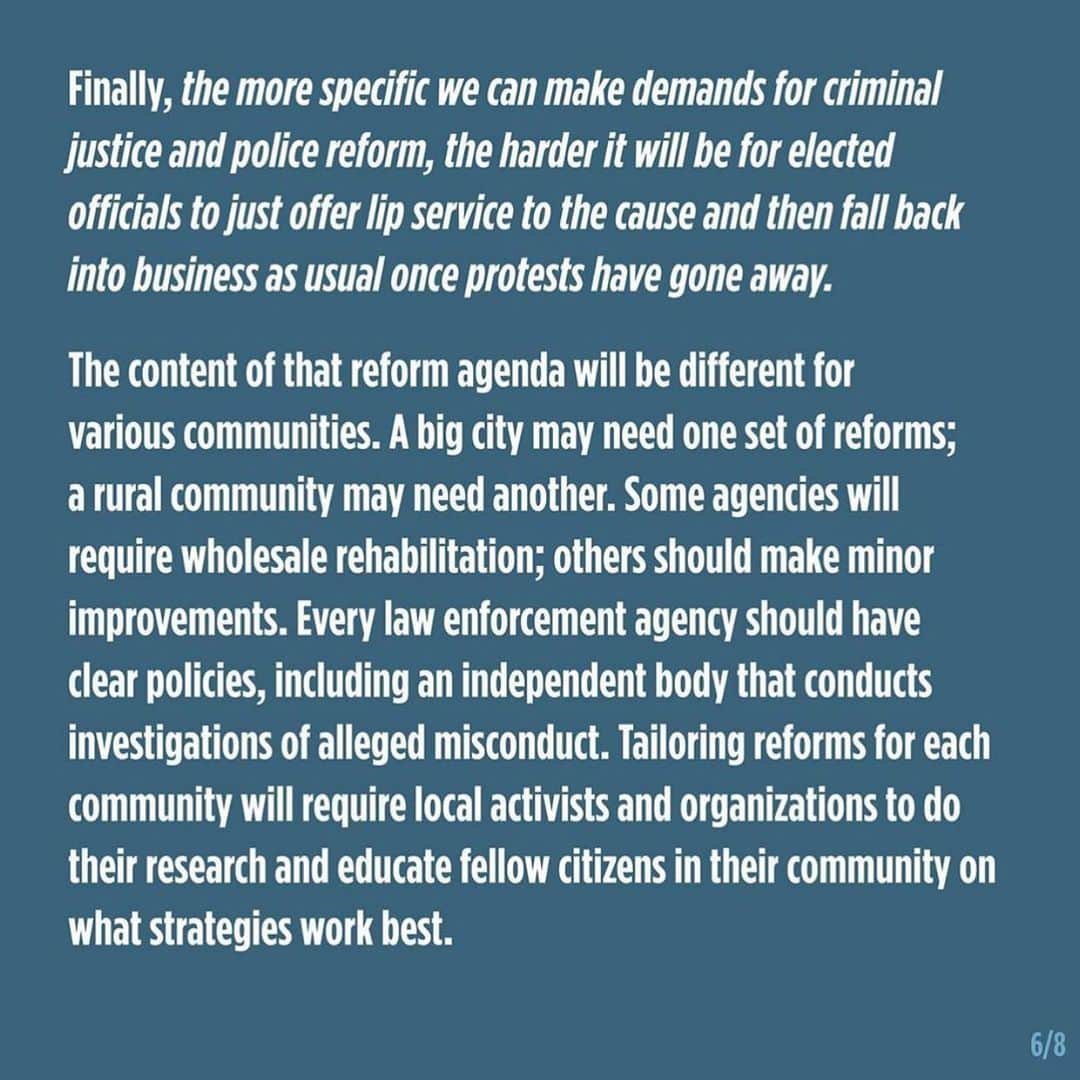 Finally, the more specific we can make demands for criminal justice and police reform, the harder it will be for elected officials to just offer lip service to the cause and then fall back into business as usual once protests have gone away.

The content of that reform agenda will be different for various communities. A big city may need one set of reforms; a rural community may need another. Some agencies will require wholesale rehabilitation; others should make minor improvements. Every law enforcement agency should have clear policies, including an independent body that conducts investigations of alleged misconduct. Tailoring reforms for each community will require local activists and organizations to do their research and educate fellow citizens in their community on what strategies work best.

6/8